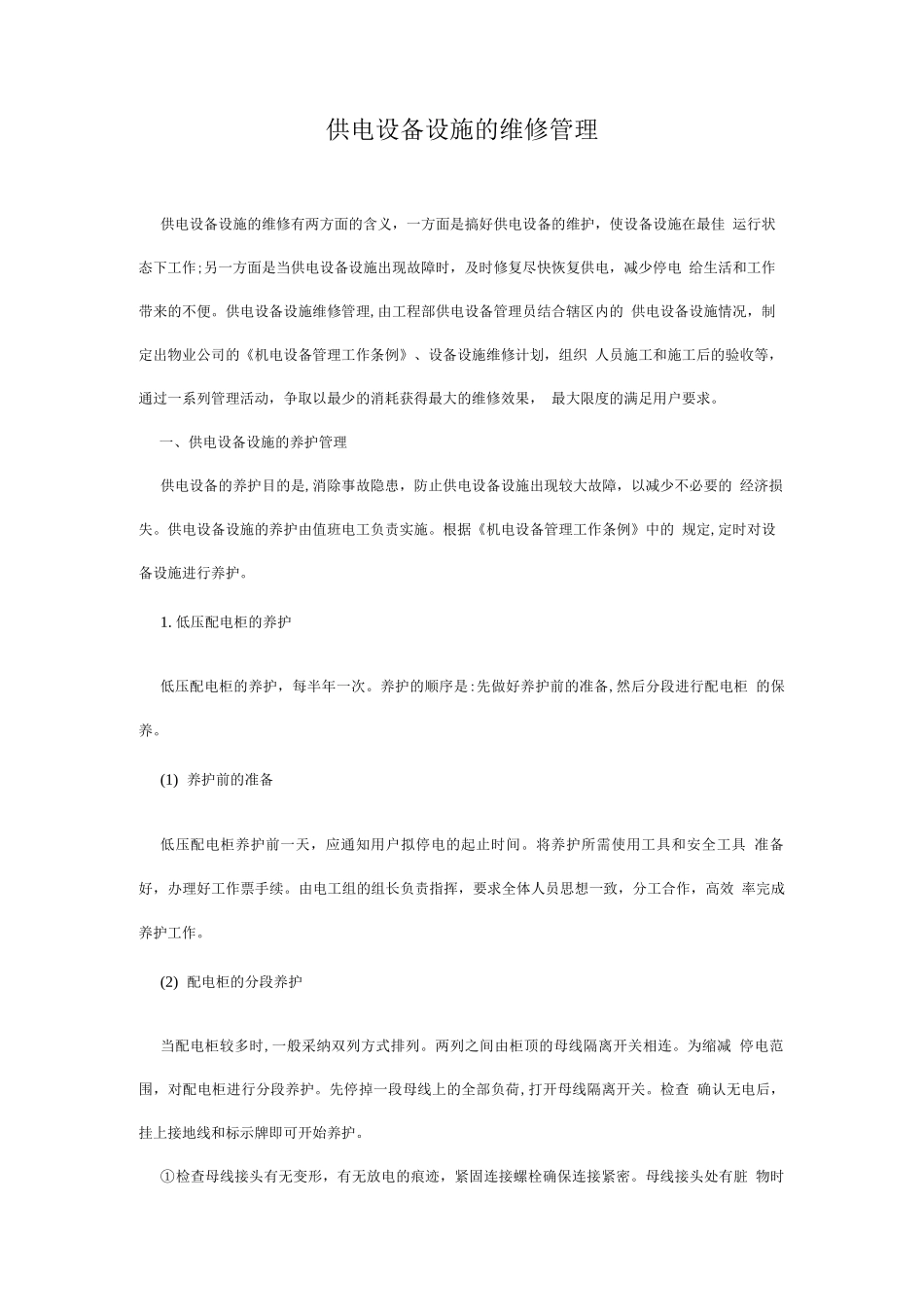 供电设备设施的维修管理

供电设备设施的维修有两方面的含义，一方面是搞好供电设备的维护，使设备设施在最佳运行状态下工作;另一方面是当供电设备设施出现故障时，及时修复尽快恢复供电，减少停电给生活和工作带来的不便。供电设备设施维修管理,由工程部供电设备管理员结合辖区内的供电设备设施情况，制定出物业公司的《机电设备管理工作条例》、设备设施维修计划，组织人员施工和施工后的验收等，通过一系列管理活动，争取以最少的消耗获得最大的维修效果，最大限度的满足用户要求。

一、供电设备设施的养护管理

供电设备的养护目的是,消除事故隐患，防止供电设备设施出现较大故障，以减少不必要的经济损失。供电设备设施的养护由值班电工负责实施。根据《机电设备管理工作条例》中的规定,定时对设备设施进行养护。

1.低压配电柜的养护

低压配电柜的养护，每半年一次。养护的顺序是:先做好养护前的准备,然后分段进行配电柜的保养。

(1) 养护前的准备

低压配电柜养护前一天，应通知用户拟停电的起止时间。将养护所需使用工具和安全工具准备好，办理好工作票手续。由电工组的组长负责指挥，要求全体人员思想一致，分工合作，高效率完成养护工作。

(2) 配电柜的分段养护

当配电柜较多时,一般采纳双列方式排列。两列之间由柜顶的母线隔离开关相连。为缩减停电范围，对配电柜进行分段养护。先停掉一段母线上的全部负荷,打开母线隔离开关。检查确认无电后，挂上接地线和标示牌即可开始养护。

①检查母线接头有无变形，有无放电的痕迹，紧固连接螺栓确保连接紧密。母线接头处有脏物时